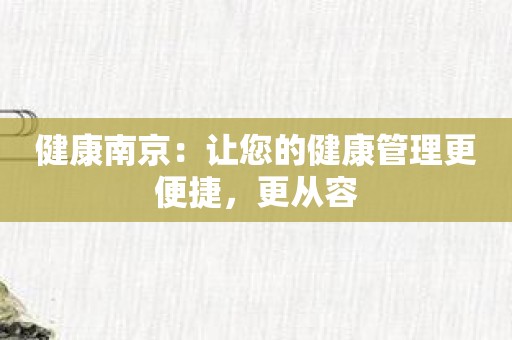 健康南京：让您的健康管理更便捷，更从容